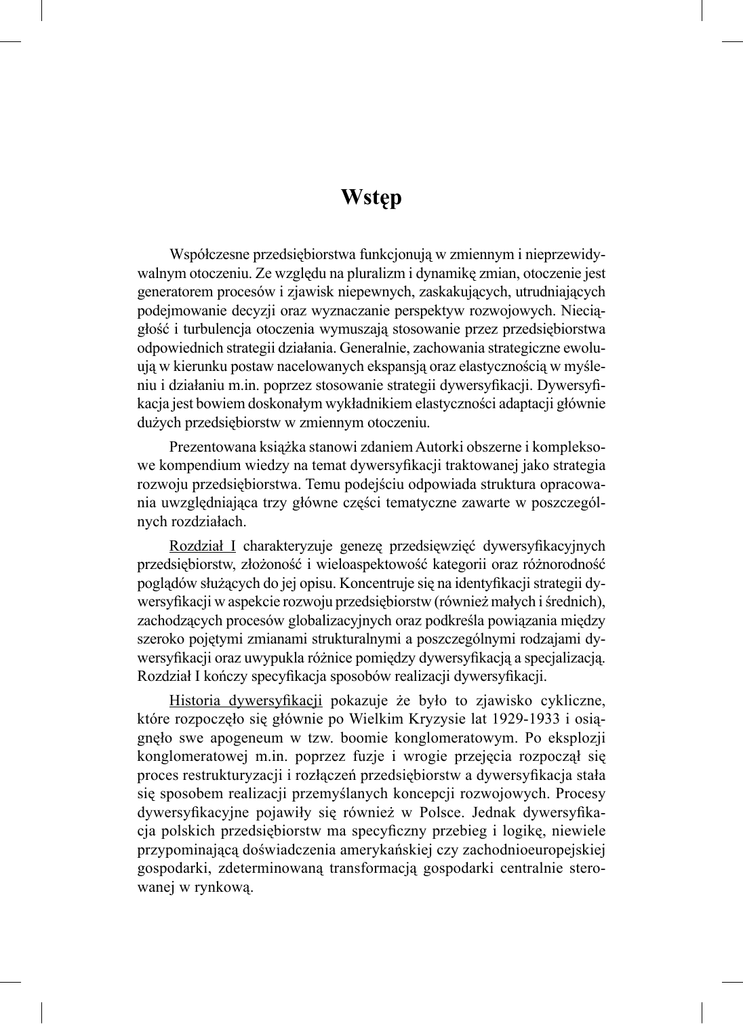 Wstęp

Współczesne przedsiębiorstwa funkcjonują w zmiennym i nieprzewidywalnym otoczeniu. Ze względu na pluralizm i dynamikę zmian, otoczenie jest generatorem procesów i zjawisk niepewnych, zaskakujących, utrudniających podejmowanie decyzji oraz wyznaczanie perspektyw rozwojowych. Nieciągłość i turbulencja otoczenia wymuszają stosowanie przez przedsiębiorstwa odpowiednich strategii działania. Generalnie, zachowania strategiczne ewoluują w kierunku postaw nacelowanych ekspansją oraz elastycznością w myśleniu i działaniu m.in. poprzez stosowanie strategii dywersyfikacji. Dywersyfikacja jest bowiem doskonałym wykładnikiem elastyczności adaptacji głównie dużych przedsiębiorstw w zmiennym otoczeniu.

Prezentowana książka stanowi zdaniem Autorki obszerne i kompleksowe kompendium wiedzy na temat dywersyfikacji traktowanej jako strategia rozwoju przedsiębiorstwa. Temu podejściu odpowiada struktura opracowania uwzględniająca trzy główne części tematyczne zawarte w poszczególnych rozdziałach.

Rozdział I charakteryzuje genezę przedsięwzięć dywersyfikacyjnych przedsiębiorstw, złożoność i wieloaspektowość kategorii oraz różnorodność poglądów służących do jej opisu. Koncentruje się na identyfikacji strategii dywersyfikacji w aspekcie rozwoju przedsiębiorstw (również małych i średnich), zachodzących procesów globalizacyjnych oraz podkreśla powiązania między szeroko pojętymi zmianami strukturalnymi a poszczególnymi rodzajami dywersyfikacji oraz uwypukla różnice pomiędzy dywersyfikacją a specjalizacją. Rozdział I kończy specyfikacja sposobów realizacji dywersyfikacji.

Historia dywersyfikacji pokazuje że było to zjawisko cykliczne, które rozpoczęło się głównie po Wielkim Kryzysie lat 1929-1933 i osiągnęło swe apogeneum w tzw. boomie konglomeratowym. Po eksplozji konglomeratowej m.in. poprzez fuzje i wrogie przejęcia rozpoczął się proces restrukturyzacji i rozłączeń przedsiębiorstw a dywersyfikacja stała się sposobem realizacji przemyślanych koncepcji rozwojowych. Procesy dywersyfikacyjne pojawiły się również w Polsce. Jednak dywersyfikacja polskich przedsiębiorstw ma specyficzny przebieg i logikę, niewiele przypominającą doświadczenia amerykańskiej czy zachodnioeuropejskiej gospodarki, zdeterminowaną transformacją gospodarki centralnie sterowanej w rynkową.